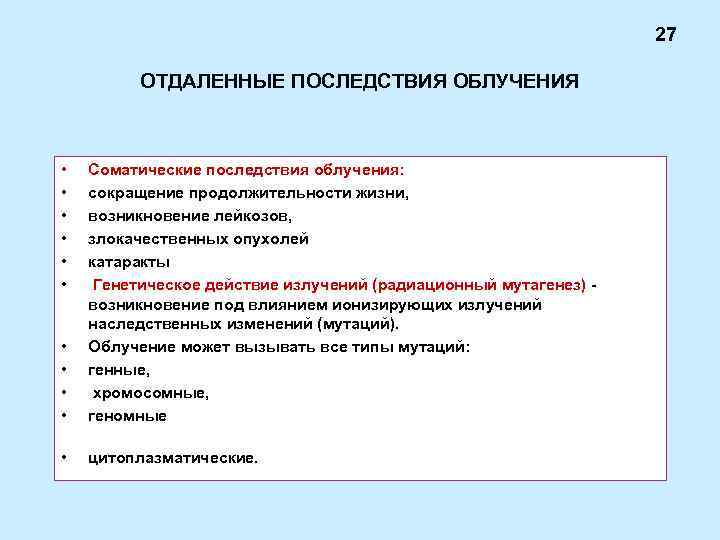 27

ОТДАЛЕННЫЕ ПОСЛЕДСТВИЯ ОБЛУЧЕНИЯ

• Соматические последствия облучения:
• сокращение продолжительности жизни,
• возникновение лейкозов,
• злокачественных опухолей
• катаракты
• Генетическое действие излучений (радиационный мутагенез) - возникновение под влиянием ионизирующих излучений наследственных изменений (мутаций).
• Облучение может вызывать все типы мутаций:
• генные,
• хромосомные,
• геномные
• цитоплазматические.